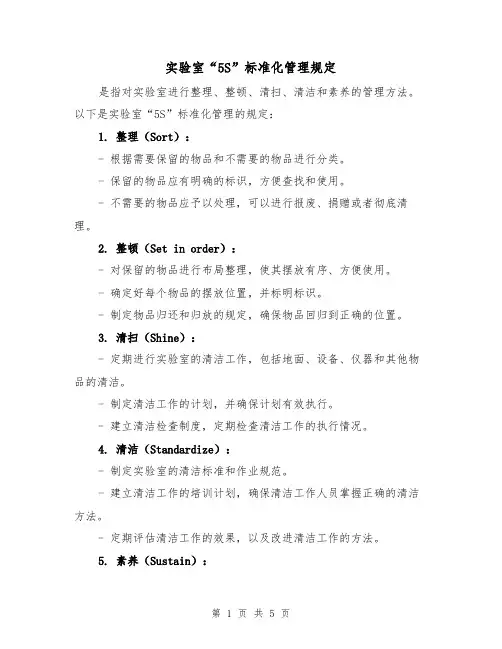 实验室“5S”标准化管理规定

是指对实验室进行整理、整顿、清扫、清洁和素养的管理方法。以下是实验室“5S”标准化管理的规定：

1. 整理（Sort）：

- 根据需要保留的物品和不需要的物品进行分类。

- 保留的物品应有明确的标识，方便查找和使用。

- 不需要的物品应予以处理，可以进行报废、捐赠或者彻底清理。

2. 整顿（Set in order）：

- 对保留的物品进行布局整理，使其摆放有序、方便使用。

- 确定好每个物品的摆放位置，并标明标识。

- 制定物品归还和归放的规定，确保物品回归到正确的位置。

3. 清扫（Shine）：

- 定期进行实验室的清洁工作，包括地面、设备、仪器和其他物品的清洁。

- 制定清洁工作的计划，并确保计划有效执行。

- 建立清洁检查制度，定期检查清洁工作的执行情况。

4. 清洁（Standardize）：

- 制定实验室的清洁标准和作业规范。

- 建立清洁工作的培训计划，确保清洁工作人员掌握正确的清洁方法。

- 定期评估清洁工作的效果，以及改进清洁工作的方法。

5. 素养（Sustain）：

第 1 页 共 5 页